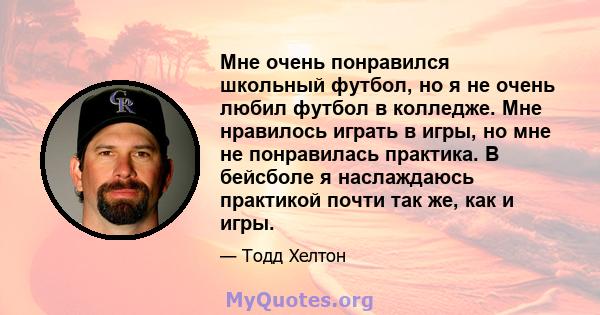 CR

Мне очень понравился школьный футбол, но я не очень любил футбол в колледже. Мне нравилось играть в игры, но мне не понравилась практика. В бейсболе я наслаждаюсь практикой почти так же, как и игры.

— Тодд Хелтон

MyQuotes.org